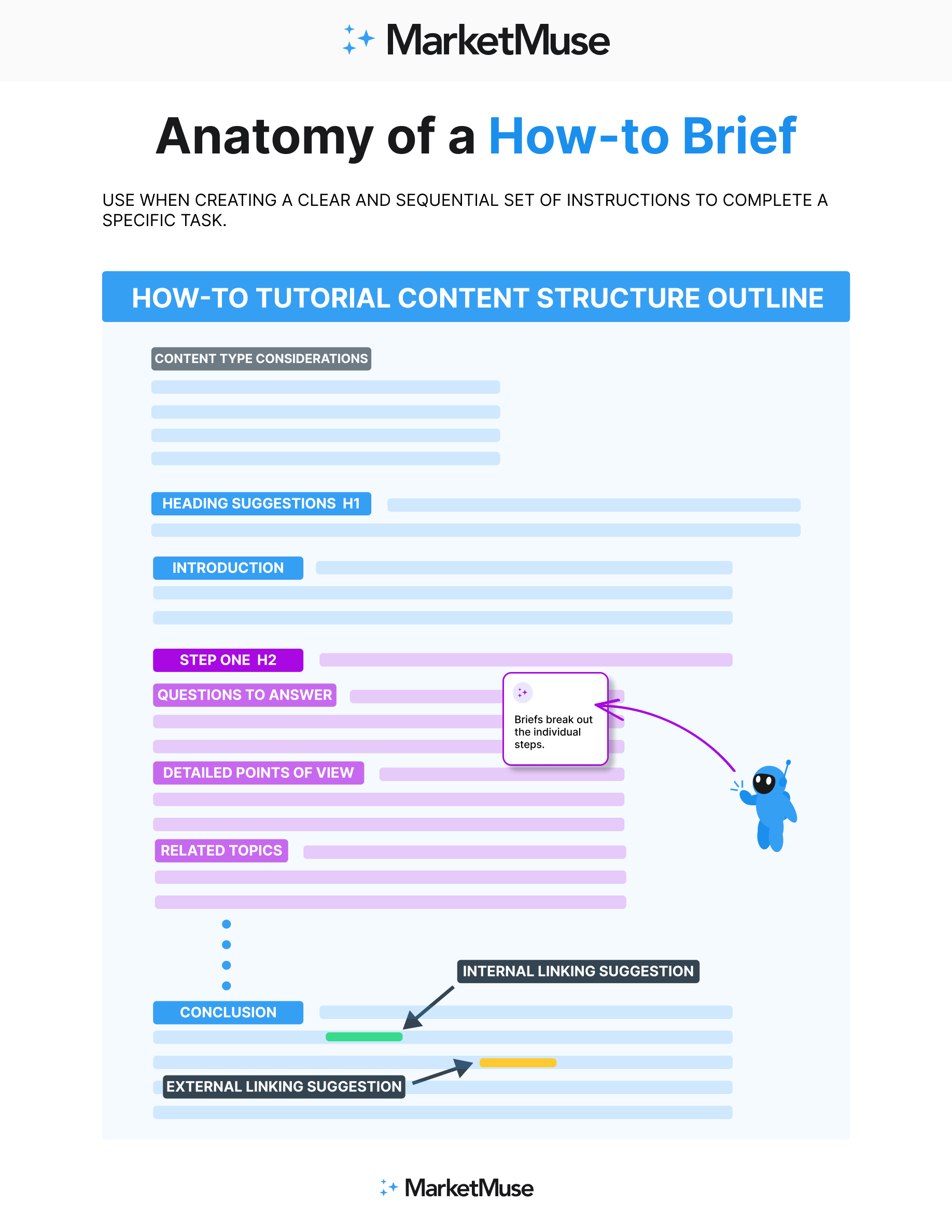 MarketMuse

Anatomy of a How-to Brief

USE WHEN CREATING A CLEAR AND SEQUENTIAL SET OF INSTRUCTIONS TO COMPLETE A SPECIFIC TASK.

HOW-TO TUTORIAL CONTENT STRUCTURE OUTLINE

CONTENT TYPE CONSIDERATIONS

HEADING SUGGESTIONS H1

INTRODUCTION

STEP ONE H2

QUESTIONS TO ANSWER

Briefs break out the individual steps.

DETAILED POINTS OF VIEW

RELATED TOPICS

INTERNAL LINKING SUGGESTION

CONCLUSION

EXTERNAL LINKING SUGGESTION

MarketMuse